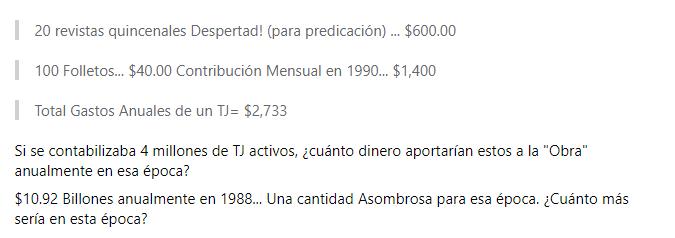 20 revistas quincenales Despertad! (para predicación) ... \$600.00

100 Folletos... \$40.00 Contribución Mensual en 1990... \$1,400

Total Gastos Anuales de un TJ= \$2,733

Si se contabilizaba 4 millones de TJ activos, ¿cuánto dinero aportarían estos a la "Obra" anualmente en esa época?

\$10.92 Billones anualmente en 1988... Una cantidad Asombrosa para esa época. ¿Cuánto más sería en esta época?